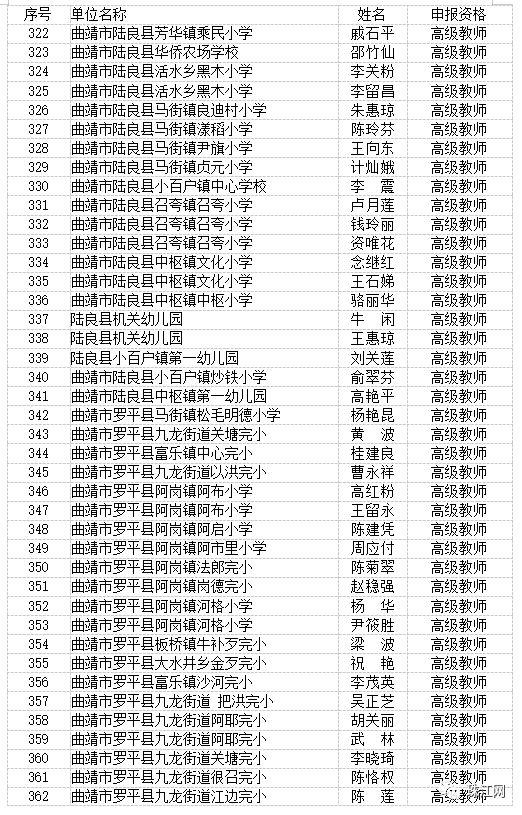 | 序号 | 单位名称 | 姓名 | 申报资格 |
|---|---|---|---|
| 322 | 曲靖市陆良县芳华镇乘民小学 | 戚石平 | 高级教师 |
| 323 | 曲靖市陆良县华侨农场学校 | 邵竹仙 | 高级教师 |
| 324 | 曲靖市陆良县活水乡黑木小学 | 李关粉 | 高级教师 |
| 325 | 曲靖市陆良县活水乡黑木小学 | 李留昌 | 高级教师 |
| 326 | 曲靖市陆良县马街镇良迪村小学 | 朱惠琼 | 高级教师 |
| 327 | 曲靖市陆良县马街镇漾稻小学 | 陈玲芬 | 高级教师 |
| 328 | 曲靖市陆良县马街镇尹旗小学 | 王向东 | 高级教师 |
| 329 | 曲靖市陆良县马街镇贞元小学 | 计灿娥 | 高级教师 |
| 330 | 曲靖市陆良县小百户镇中心学校 | 李 震 | 高级教师 |
| 331 | 曲靖市陆良县召夸镇召夸小学 | 卢月莲 | 高级教师 |
| 332 | 曲靖市陆良县召夸镇召夸小学 | 钱玲丽 | 高级教师 |
| 333 | 曲靖市陆良县召夸镇召夸小学 | 资唯花 | 高级教师 |
| 334 | 曲靖市陆良县中枢镇文化小学 | 念继红 | 高级教师 |
| 335 | 曲靖市陆良县中枢镇文化小学 | 王石娣 | 高级教师 |
| 336 | 曲靖市陆良县中枢镇中枢小学 | 骆丽华 | 高级教师 |
| 337 | 陆良县机关幼儿园 | 牛 闲 | 高级教师 |
| 338 | 陆良县机关幼儿园 | 王惠琼 | 高级教师 |
| 339 | 陆良县小百户镇第一幼儿园 | 刘关莲 | 高级教师 |
| 340 | 曲靖市陆良县小百户镇炒铁小学 | 俞翠芬 | 高级教师 |
| 341 | 曲靖市陆良县中枢镇第一幼儿园 | 高艳平 | 高级教师 |
| 342 | 曲靖市罗平县马街镇松毛明德小学 | 杨艳昆 | 高级教师 |
| 343 | 曲靖市罗平县九龙街道关塘完小 | 黄 波 | 高级教师 |
| 344 | 曲靖市罗平县富乐镇中心完小 | 桂建良 | 高级教师 |
| 345 | 曲靖市罗平县九龙街道以洪完小 | 曹永祥 | 高级教师 |
| 346 | 曲靖市罗平县阿岗镇阿布小学 | 高红粉 | 高级教师 |
| 347 | 曲靖市罗平县阿岗镇阿布小学 | 王留永 | 高级教师 |
| 348 | 曲靖市罗平县阿岗镇阿启小学 | 陈建凭 | 高级教师 |
| 349 | 曲靖市罗平县阿岗镇阿市里小学 | 周应付 | 高级教师 |
| 350 | 曲靖市罗平县阿岗镇法郎完小 | 陈菊翠 | 高级教师 |
| 351 | 曲靖市罗平县阿岗镇岗德完小 | 赵稳强 | 高级教师 |
| 352 | 曲靖市罗平县阿岗镇河格小学 | 杨 华 | 高级教师 |
| 353 | 曲靖市罗平县阿岗镇河格小学 | 尹筱胜 | 高级教师 |
| 354 | 曲靖市罗平县板桥镇牛补歹完小 | 梁 波 | 高级教师 |
| 355 | 曲靖市罗平县大水井乡金歹完小 | 祝 艳 | 高级教师 |
| 356 | 曲靖市罗平县富乐镇沙河完小 | 李茂英 | 高级教师 |
| 357 | 曲靖市罗平县九龙街道 把洪完小 | 吴正芝 | 高级教师 |
| 358 | 曲靖市罗平县九龙街道阿耶完小 | 胡关丽 | 高级教师 |
| 359 | 曲靖市罗平县九龙街道阿耶完小 | 武 林 | 高级教师 |
| 360 | 曲靖市罗平县九龙街道关塘完小 | 李晓琦 | 高级教师 |
| 361 | 曲靖市罗平县九龙街道很召完小 | 陈格权 | 高级教师 |
| 362 | 曲靖市罗平县九龙街道江边完小 | 陈 莲 | 高级教师 |